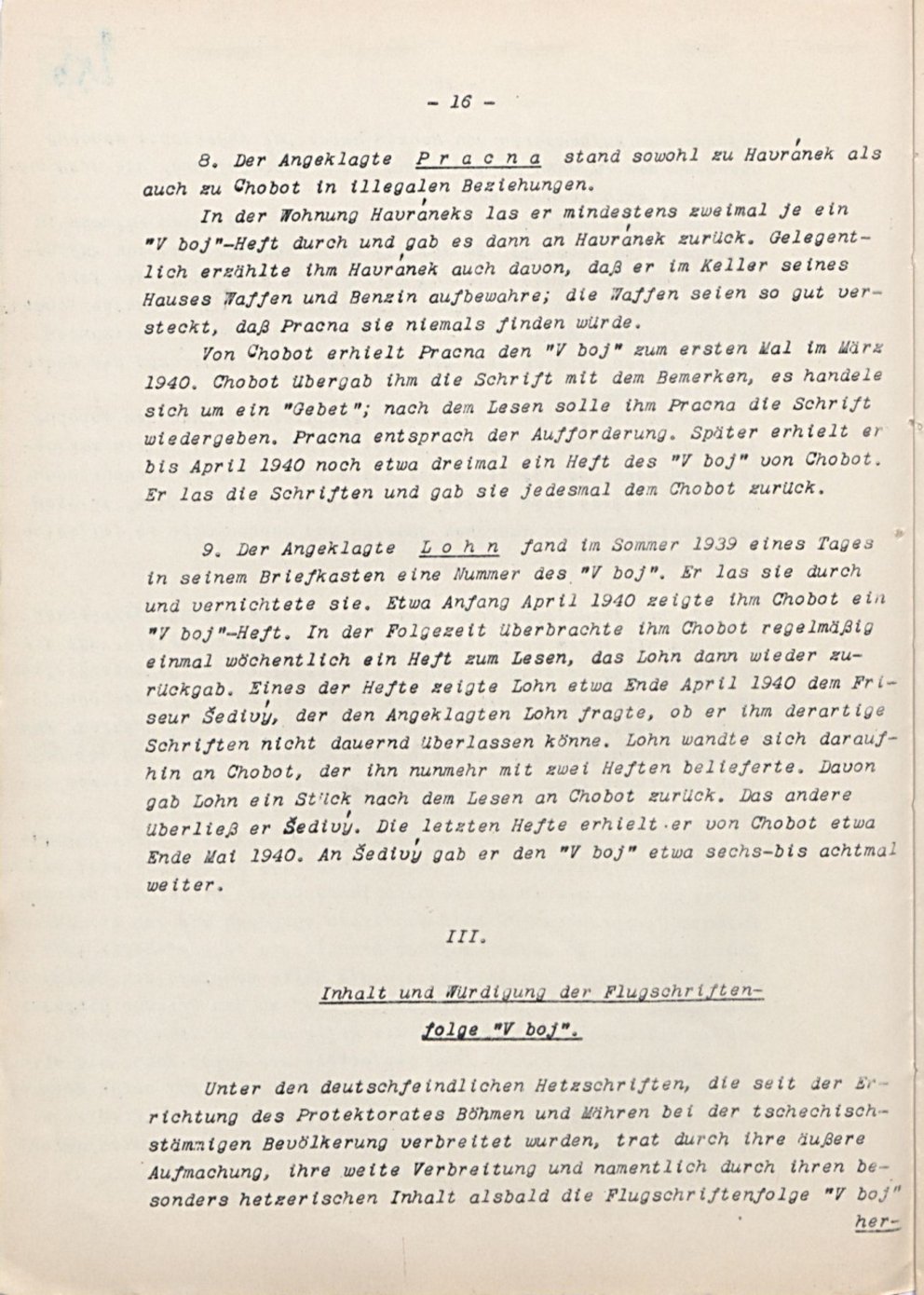 - 16 -

8. Der Angeklagte Pracna stand sowohl zu Havránek als auch zu Chobot in illegalen Beziehungen.

In der Wohnung Havráneks las er mindestens zweimal je ein "V boj"-Heft durch und gab es dann an Havránek zurück. Gelegentlich erzählte ihm Havránek auch davon, daß er im Keller seines Hauses Waffen und Benzin aufbewahre; die Waffen seien so gut versteckt, daß Pracna sie niemals finden würde.

Von Chobot erhielt Pracna den "V boj" zum ersten Mal im März 1940. Chobot übergab ihm die Schrift mit dem Bemerken, es handele sich um ein "Gebet"; nach dem Lesen solle ihm Pracna die Schrift wiedergeben. Pracna entsprach der Aufforderung. Später erhielt er bis April 1940 noch etwa dreimal ein Heft des "V boj" von Chobot. Er las die Schriften und gab sie jedesmal dem Chobot zurück.

9. Der Angeklagte Lohn fand im Sommer 1939 eines Tages in seinem Briefkasten eine Nummer des "V boj". Er las sie durch und vernichtete sie. Etwa Anfang April 1940 zeigte ihm Chobot ein "V boj"-Heft. In der Folgezeit überbrachte ihm Chobot regelmäßig einmal wöchentlich ein Heft zum Lesen, das Lohn dann wieder zurückgab. Eines der Hefte zeigte Lohn etwa Ende April 1940 dem Friseur Šedivý, der den Angeklagten Lohn fragte, ob er ihm derartige Schriften nicht dauernd überlassen könne. Lohn wandte sich daraufhin an Chobot, der ihn nunmehr mit zwei Heften belieferte. Davon gab Lohn ein Stück nach dem Lesen an Chobot zurück. Das andere überließ er Šedivý. Die letzten Hefte erhielt er von Chobot etwa Ende Mai 1940. An Šedivý gab er den "V boj" etwa sechs-bis achtmal weiter.

III.

Inhalt und Würdigung der Flugschriftenfolge "V boj".

Unter den deutschfeindlichen Hetzschriften, die seit der Errichtung des Protektorates Böhmen und Mähren bei der tschechischstämmigen Bevölkerung verbreitet wurden, trat durch ihre äußere Aufmachung, ihre weite Verbreitung und namentlich durch ihren besonders hetzerischen Inhalt alsbald die Flugschriftenfolge "V boj" her-